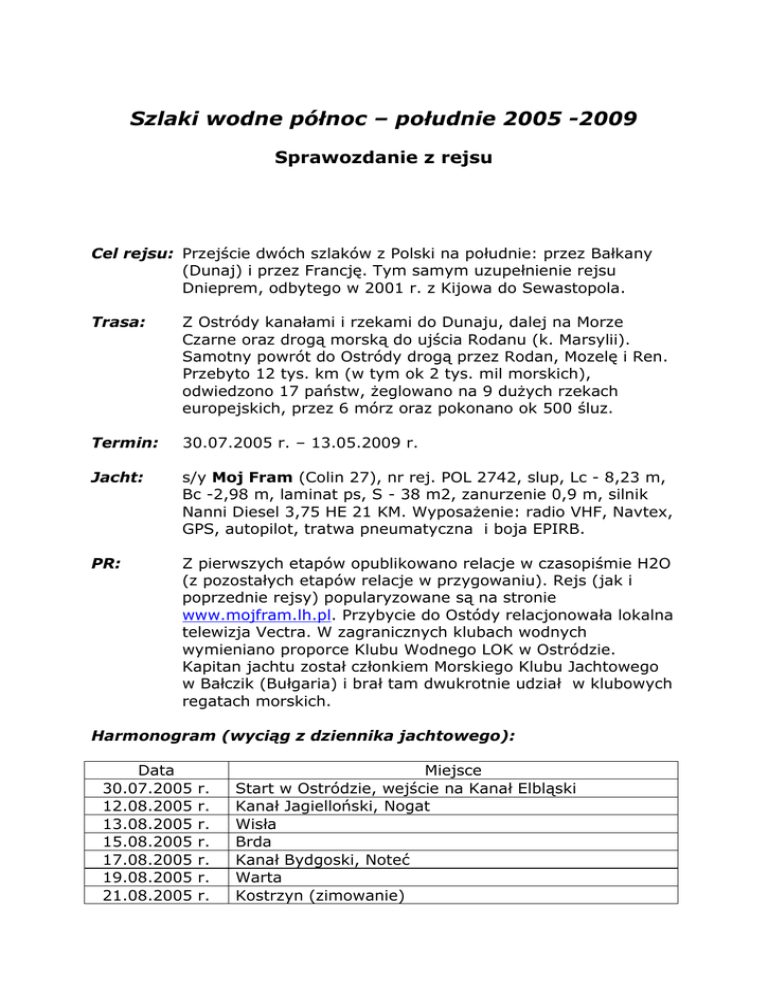 Szlaki wodne północ – południe 2005 -2009

Sprawozdanie z rejsu

Cel rejsu: Przejście dwóch szlaków z Polski na południe: przez Bałkany (Dunaj) i przez Francję. Tym samym uzupełnienie rejsu Dnieprem, odbytego w 2001 r. z Kijowa do Sewastopola.

Trasa: Z Ostródy kanałami i rzekami do Dunaju, dalej na Morze Czarne oraz drogą morską do ujścia Rodanu (k. Marsylii). Samotny powrót do Ostródy drogą przez Rodan, Mozelę i Ren. Przebyto 12 tys. km (w tym ok 2 tys. mil morskich), odwiedzono 17 państw, żeglowano na 9 dużych rzekach europejskich, przez 6 mórz oraz pokonano ok 500 śluz.

Termin: 30.07.2005 r. – 13.05.2009 r.

Jacht: s/y Moj Fram (Colin 27), nr rej. POL 2742, slup, Lc - 8,23 m, Bc -2,98 m, laminat ps, S - 38 m2, zanurzenie 0,9 m, silnik Nanni Diesel 3,75 HE 21 KM. Wyposażenie: radio VHF, Navtex, GPS, autopilot, tratwa pneumatyczna i boja EPIRB.

PR: Z pierwszych etapów opublikowano relacje w czasopiśmie H2O (z pozostałych etapów relacje w przygowaniu). Rejs (jak i poprzednie rejsy) popularyzowane są na stronie www.mojfram.lh.pl. Przybycie do Ostódy relacjonowała lokalna telewizja Vectra. W zagranicznych klubach wodnych wymieniano proporce Klubu Wodnego LOK w Ostródzie. Kapitan jachtu został członkiem Morskiego Klubu Jachtowego w Bałczik (Bułgaria) i brał tam dwukrotnie udział w klubowych regatach morskich.

Harmonogram (wyciąg z dziennika jachtowego):

| Data | Miejsce |
|---|---|
| 30.07.2005 r. | Start w Ostródzie, wejście na Kanał Elbląski |
| 12.08.2005 r. | Kanał Jagielloński, Nogat |
| 13.08.2005 r. | Wisła |
| 15.08.2005 r. | Brda |
| 17.08.2005 r. | Kanał Bydgoski, Noteć |
| 19.08.2005 r. | Warta |
| 21.08.2005 r. | Kostrzyn (zimowanie) |